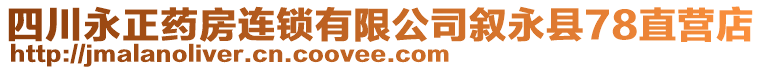 四川永正药房连锁有限公司叙永县78直营店
http://jmalanoliver.cn.coovee.com